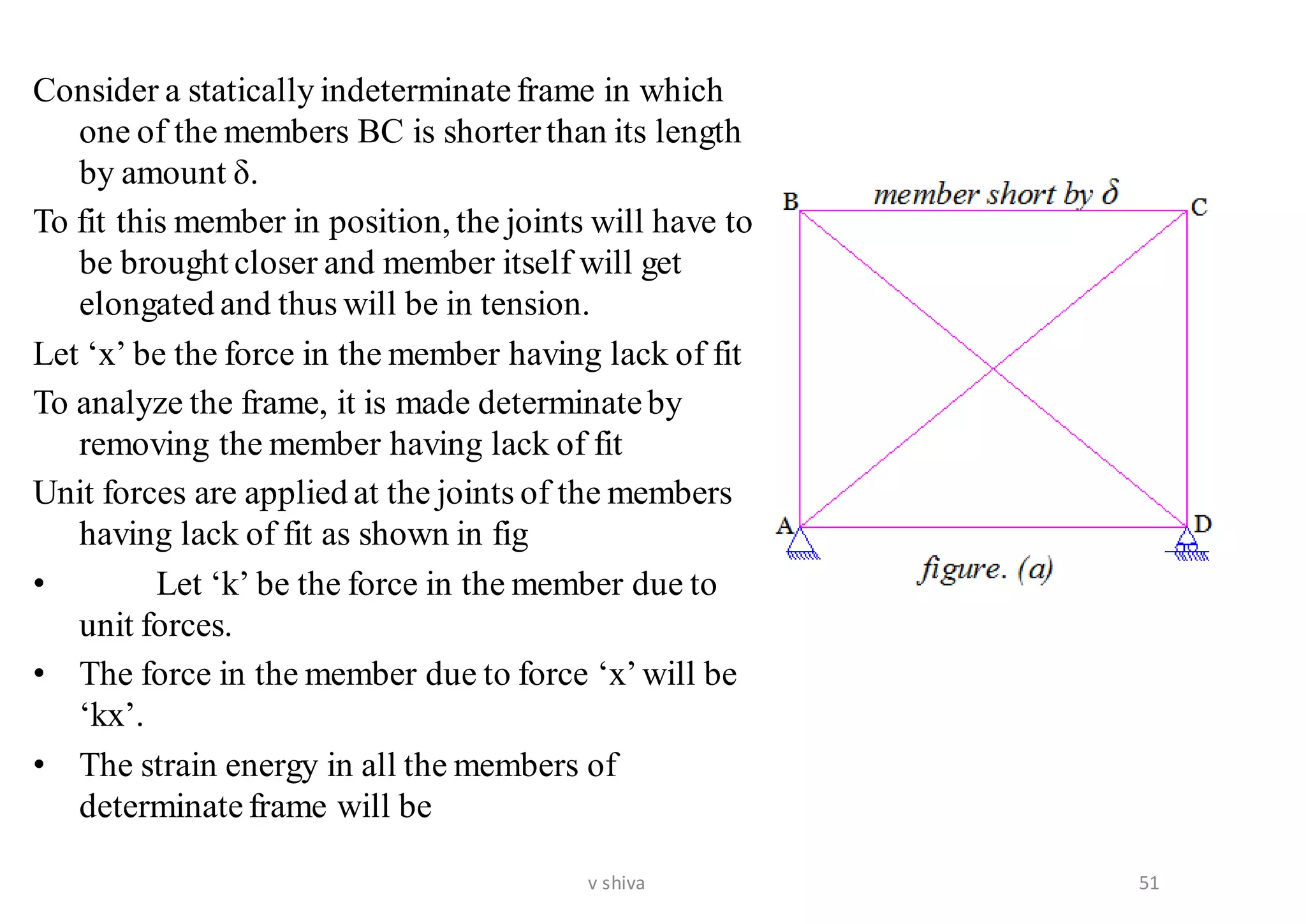 Consider a statically indeterminate frame in which one of the members BC is shorter than its length by amount δ.

To fit this member in position, the joints will have to be brought closer and member itself will get elongated and thus will be in tension.

Let ‘x’ be the force in the member having lack of fit

To analyze the frame, it is made determinate by removing the member having lack of fit

Unit forces are applied at the joints of the members having lack of fit as shown in fig

• Let ‘k’ be the force in the member due to unit forces.

• The force in the member due to force ‘x’ will be ‘kx’.

• The strain energy in all the members of determinate frame will be

B
member short by δ
C
A
D
figure. (a)

v shiva
51